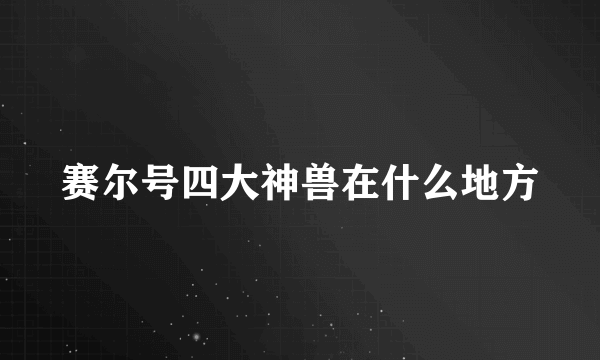 赛尔号四大神兽在什么地方